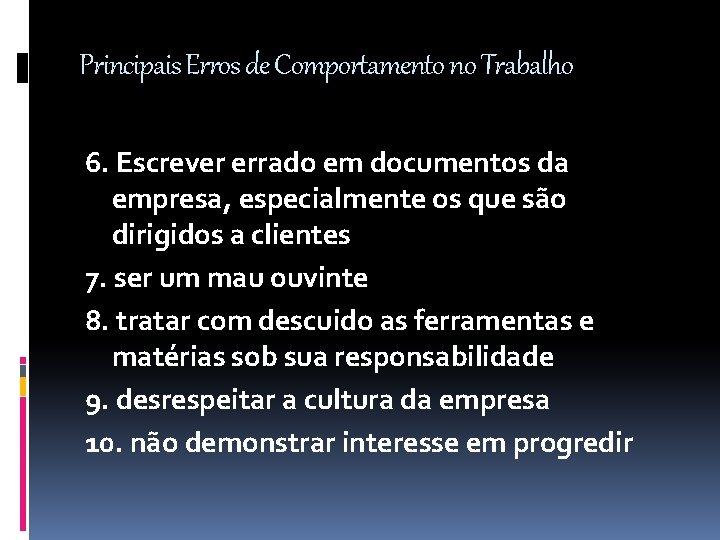 Principais Erros de Comportamento no Trabalho

6. Escrever errado em documentos da empresa, especialmente os que são dirigidos a clientes

7. ser um mau ouvinte

8. tratar com descuido as ferramentas e matérias sob sua responsabilidade

9. desrespeitar a cultura da empresa

10. não demonstrar interesse em progredir